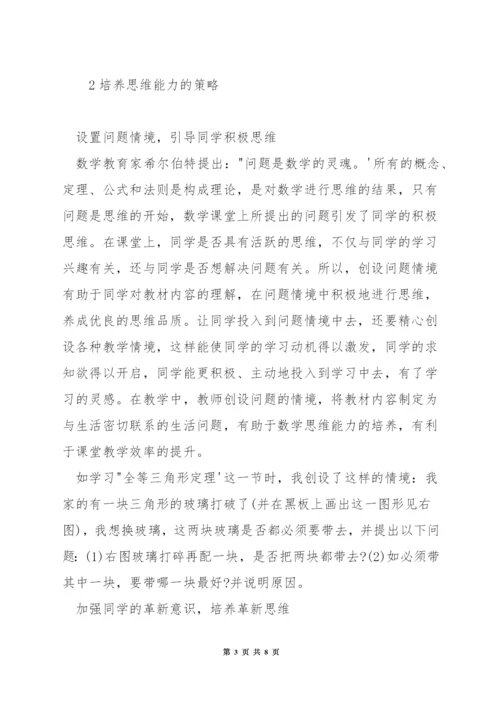 2 培养思维能力的策略

设置问题情境，引导同学积极思维

数学教育家希尔伯特提出："问题是数学的灵魂。'所有的概念、定理、公式和法则是构成理论，是对数学进行思维的结果，只有问题是思维的开始，数学课堂上所提出的问题引发了同学的积极思维。在课堂上，同学是否具有活跃的思维，不仅与同学的学习兴趣有关，还与同学是否想解决问题有关。所以，创设问题情境有助于同学对教材内容的理解，在问题情境中积极地进行思维，养成优良的思维品质。让同学投入到问题情境中去，还要精心创设各种教学情境，这样能使同学的学习动机得以激发，同学的求知欲得以开启，同学能更积极、主动地投入到学习中去，有了学习的灵感。在教学中，教师创设问题的情境，将教材内容制定为与生活密切联系的生活问题，有助于数学思维能力的培养，有利于课堂教学效率的提升。

如学习"全等三角形定理'这一节时，我创设了这样的情境：我家的有一块三角形的玻璃打破了(并在黑板上画出这一图形见右图)，我想换玻璃，这两块玻璃是否都必须要带去，并提出以下问题：(1)右图玻璃打碎再配一块，是否把两块都带去?(2)如必须带其中一块，要带哪一块最好?并说明原因。

加强同学的革新意识，培养革新思维

第 3 页 共 8 页